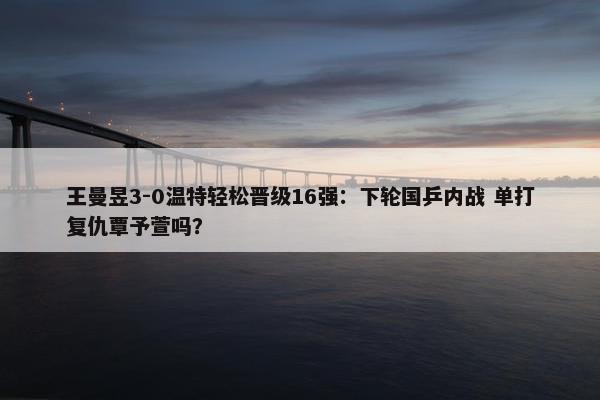 王曼昱3-0温特轻松晋级16强：下轮国乒内战 单打复仇覃予萱吗?